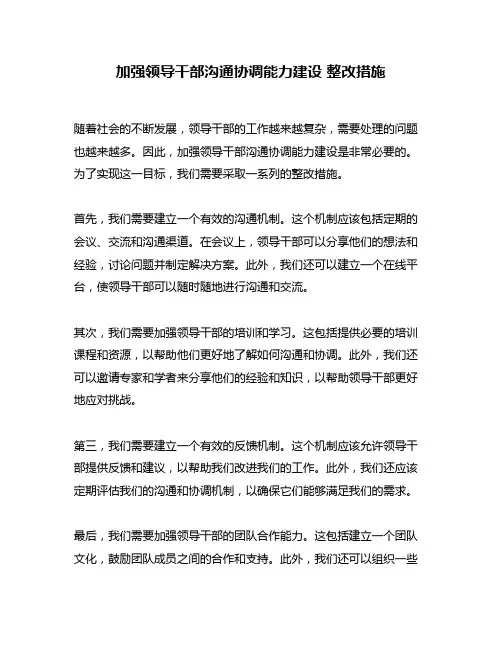 加强领导干部沟通协调能力建设 整改措施

随着社会的不断发展，领导干部的工作越来越复杂，需要处理的问题也越来越多。因此，加强领导干部沟通协调能力建设是非常必要的。为了实现这一目标，我们需要采取一系列的整改措施。

首先，我们需要建立一个有效的沟通机制。这个机制应该包括定期的会议、交流和沟通渠道。在会议上，领导干部可以分享他们的想法和经验，讨论问题并制定解决方案。此外，我们还可以建立一个在线平台，使领导干部可以随时随地进行沟通和交流。

其次，我们需要加强领导干部的培训和学习。这包括提供必要的培训课程和资源，以帮助他们更好地了解如何沟通和协调。此外，我们还可以邀请专家和学者来分享他们的经验和知识，以帮助领导干部更好地应对挑战。

第三，我们需要建立一个有效的反馈机制。这个机制应该允许领导干部提供反馈和建议，以帮助我们改进我们的工作。此外，我们还应该定期评估我们的沟通和协调机制，以确保它们能够满足我们的需求。

最后，我们需要加强领导干部的团队合作能力。这包括建立一个团队文化，鼓励团队成员之间的合作和支持。此外，我们还可以组织一些